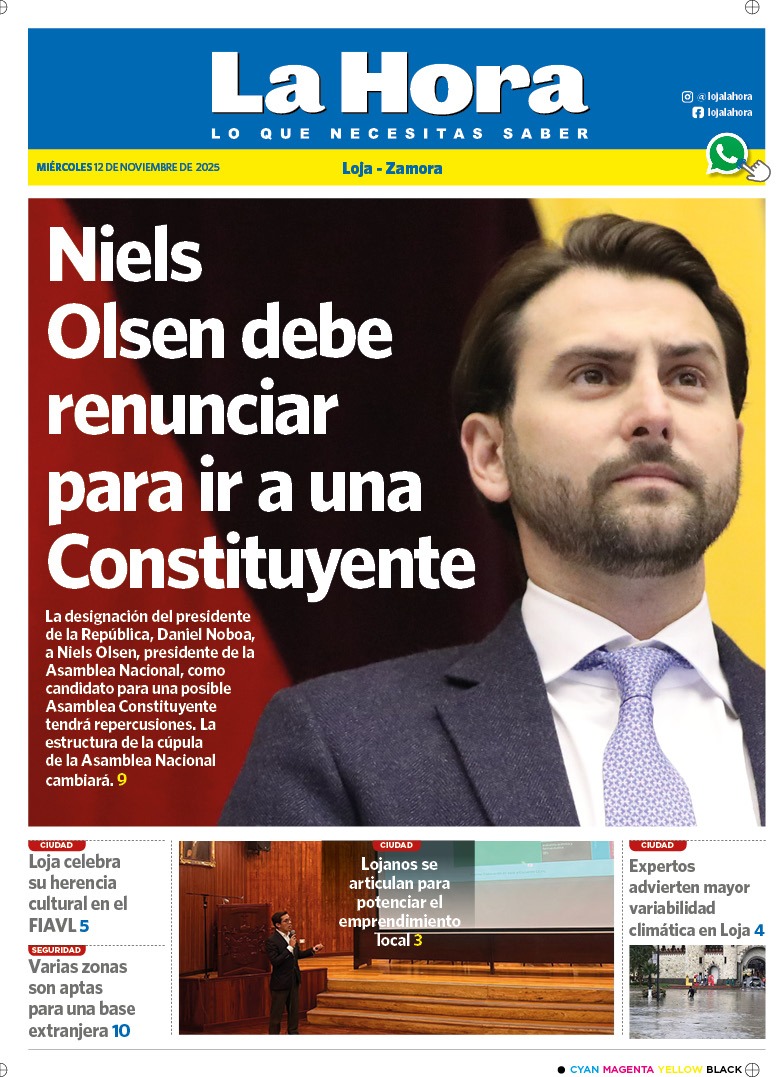 La Hora
LO QUE NECESITAS SABER

@ lojalahora
lojalahora

MIÉRCOLES 12 DE NOVIEMBRE DE 2025

Loja - Zamora

Niels Olsen debe renunciar para ir a una Constituyente

La designación del presidente de la República, Daniel Noboa, a Niels Olsen, presidente de la Asamblea Nacional, como candidato para una posible Asamblea Constituyente tendrá repercusiones. La estructura de la cúpula de la Asamblea Nacional cambiará. 9

CIUDAD
Loja celebra su herencia cultural en el FIAVL 5

SEGURIDAD
Varias zonas son aptas para una base extranjera 10

CIUDAD
Lojanos se articulan para potenciar el emprendimiento local 3

CIUDAD
Expertos advierten mayor variabilidad climática en Loja 4

CYAN MAGENTA YELLOW BLACK